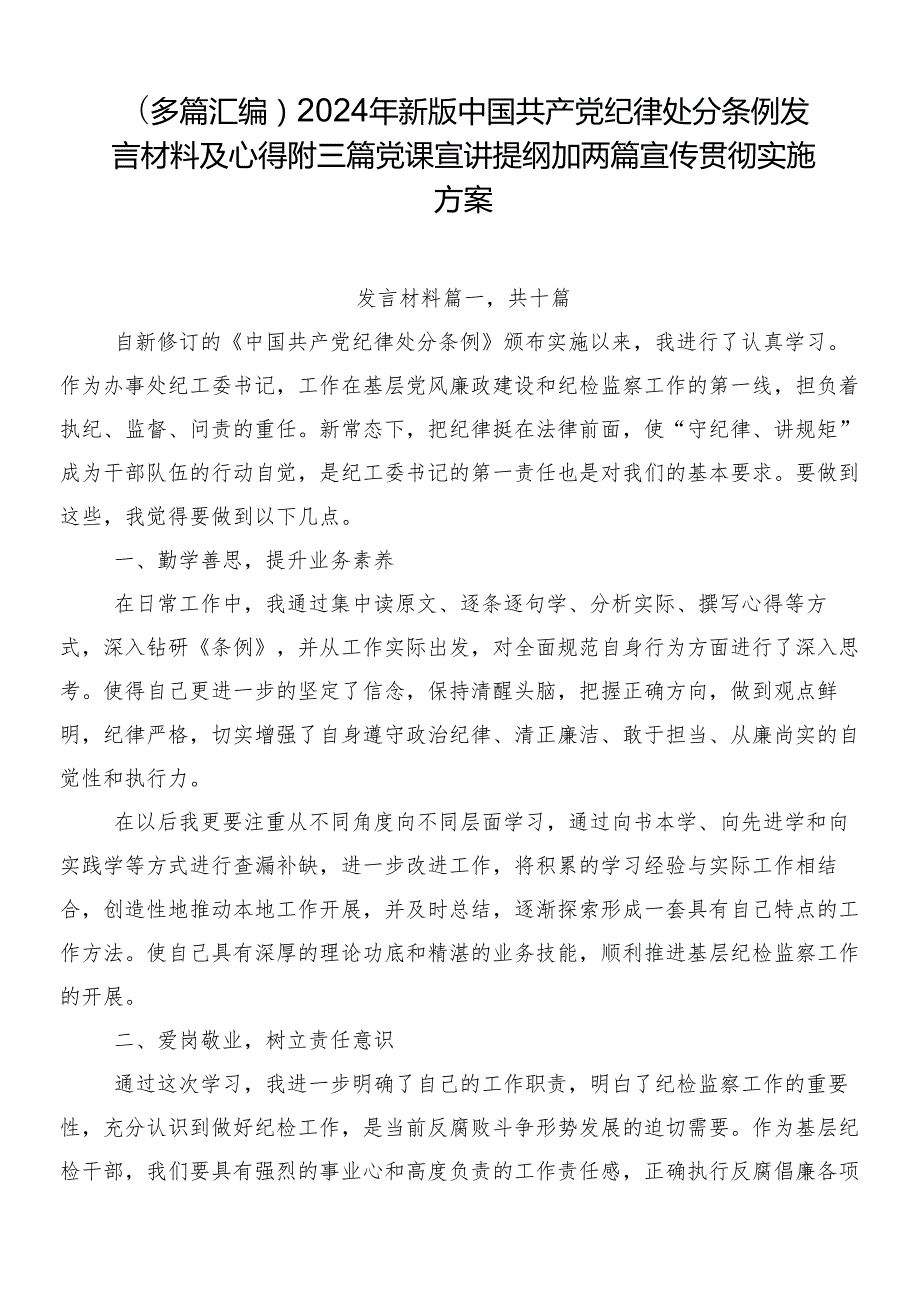 （多篇汇编）2024年新版中国共产党纪律处分条例发言材料及心得附三篇党课宣讲提纲加两篇宣传贯彻实施方案

发言材料篇一，共十篇

自新修订的《中国共产党纪律处分条例》颁布实施以来，我进行了认真学习。作为办事处纪工委书记，工作在基层党风廉政建设和纪检监察工作的第一线，担负着执纪、监督、问责的重任。新常态下，把纪律挺在法律前面，使“守纪律、讲规矩”成为干部队伍的行动自觉，是纪工委书记的第一责任也是对我们的基本要求。要做到这些，我觉得要做到以下几点。

一、勤学善思，提升业务素养

在日常工作中，我通过集中读原文、逐条逐句学、分析实际、撰写心得等方式，深入钻研《条例》，并从工作实际出发，对全面规范自身行为方面进行了深入思考。使得自己更进一步的坚定了信念，保持清醒头脑，把握正确方向，做到观点鲜明，纪律严格，切实增强了自身遵守政治纪律、清正廉洁、敢于担当、从廉尚实的自觉性和执行力。

在以后我更要注重从不同角度向不同层面学习，通过向书本学、向先进学和向实践学等方式进行查漏补缺，进一步改进工作，将积累的学习经验与实际工作相结合，创造性地推动本地工作开展，并及时总结，逐渐探索形成一套具有自己特点的工作方法。使自己具有深厚的理论功底和精湛的业务技能，顺利推进基层纪检监察工作的开展。

二、爱岗敬业，树立责任意识

通过这次学习，我进一步明确了自己的工作职责，明白了纪检监察工作的重要性，充分认识到做好纪检工作，是当前反腐败斗争形势发展的迫切需要。作为基层纪检干部，我们要具有强烈的事业心和高度负责的工作责任感，正确执行反腐倡廉各项